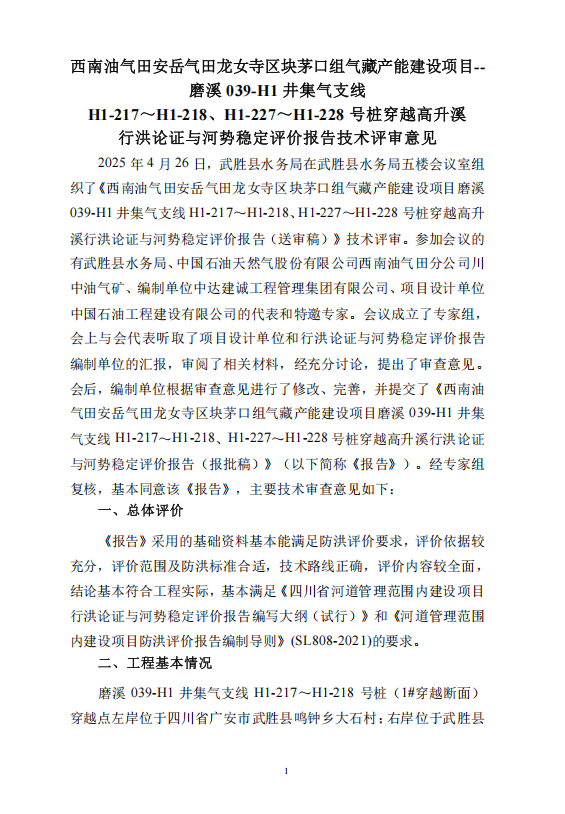 西南油气田安岳气田龙女寺区块茅口组气藏产能建设项目--磨溪 039-H1 井集气支线 H1-217～H1-218、H1-227～H1-228 号桩穿越高升溪行洪论证与河势稳定评价报告技术评审意见

2025 年 4 月 26 日，武胜县水务局在武胜县水务局五楼会议室组织了《西南油气田安岳气田龙女寺区块茅口组气藏产能建设项目磨溪 039-H1 井集气支线 H1-217～H1-218、H1-227～H1-228 号桩穿越高升溪行洪论证与河势稳定评价报告（送审稿）》技术评审。参加会议的有武胜县水务局、中国石油天然气股份有限公司西南油气田分公司川中油气矿、编制单位中达建诚工程管理集团有限公司、项目设计单位中国石油工程建设有限公司的代表和特邀专家。会议成立了专家组，会上与会代表听取了项目设计单位和行洪论证与河势稳定评价报告编制单位的汇报，审阅了相关材料，经充分讨论，提出了审查意见。会后，编制单位根据审查意见进行了修改、完善，并提交了《西南油气田安岳气田龙女寺区块茅口组气藏产能建设项目磨溪 039-H1 井集气支线 H1-217～H1-218、H1-227～H1-228 号桩穿越高升溪行洪论证与河势稳定评价报告（报批稿）》（以下简称《报告》）。经专家组复核，基本同意该《报告》，主要技术审查意见如下：

一、总体评价

《报告》采用的基础资料基本能满足防洪评价要求，评价依据较充分，评价范围及防洪标准合适，技术路线正确，评价内容较全面，结论基本符合工程实际，基本满足《四川省河道管理范围内建设项目行洪论证与河势稳定评价报告编写大纲（试行）》和《河道管理范围内建设项目防洪评价报告编制导则》(SL808-2021)的要求。

二、工程基本情况

磨溪 039-H1 井集气支线 H1-217～H1-218 号桩（1#穿越断面）穿越点左岸位于四川省广安市武胜县鸣钟乡大石村；右岸位于武胜县

1